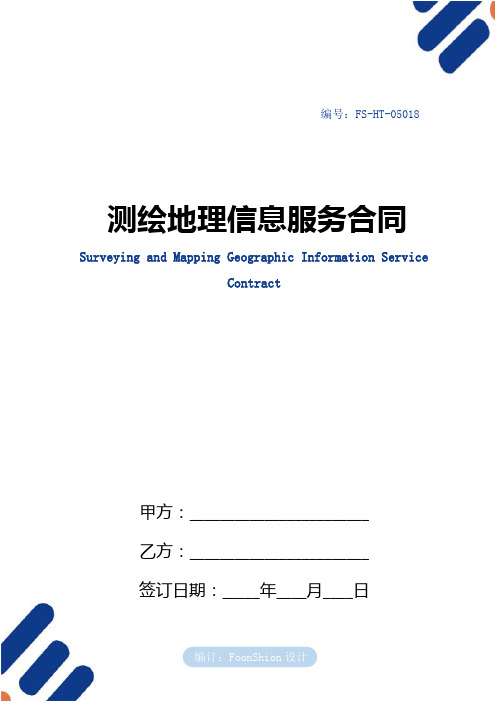 编号：FS-HT-05018

测绘地理信息服务合同

Surveying and Mapping Geographic Information Service Contract

甲方：____________________

乙方：____________________

签订日期：____年___月___日

编订：FoonShion 设计